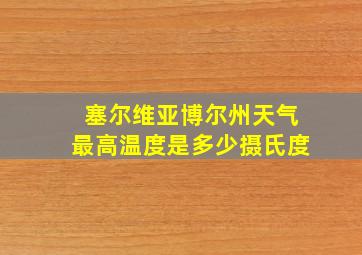 塞尔维亚博尔州天气
最高温度是多少摄氏度